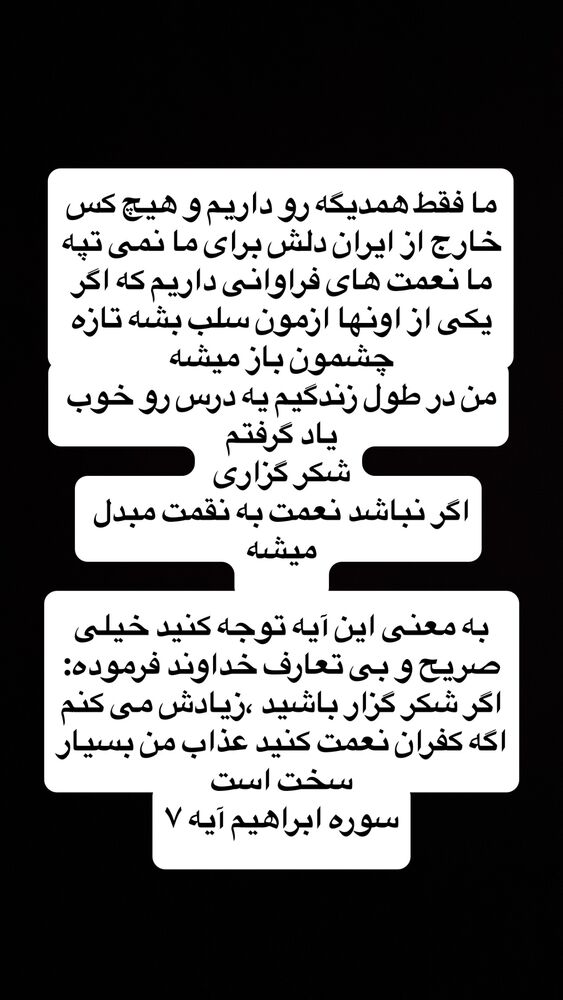 ما فقط همدیگه رو داریم و هیچ کس خارج از ایران دلش برای ما نمی تپه
ما نعمت های فراوانی داریم که اگر یکی از اونها ازمون سلب بشه تازه چشمون باز میشه
من در طول زندگیم یه درس رو خوب یاد گرفتم
شکر گزاری
اگر نباشد نعمت به نقمت مبدل میشه

به معنی این آیه توجه کنید خیلی صریح و بی تعارف خداوند فرموده:
اگر شکر گزار باشید ،زیادش می کنم
اگه کفران نعمت کنید عذاب من بسیار سخت است
سوره ابراهیم آیه ۷